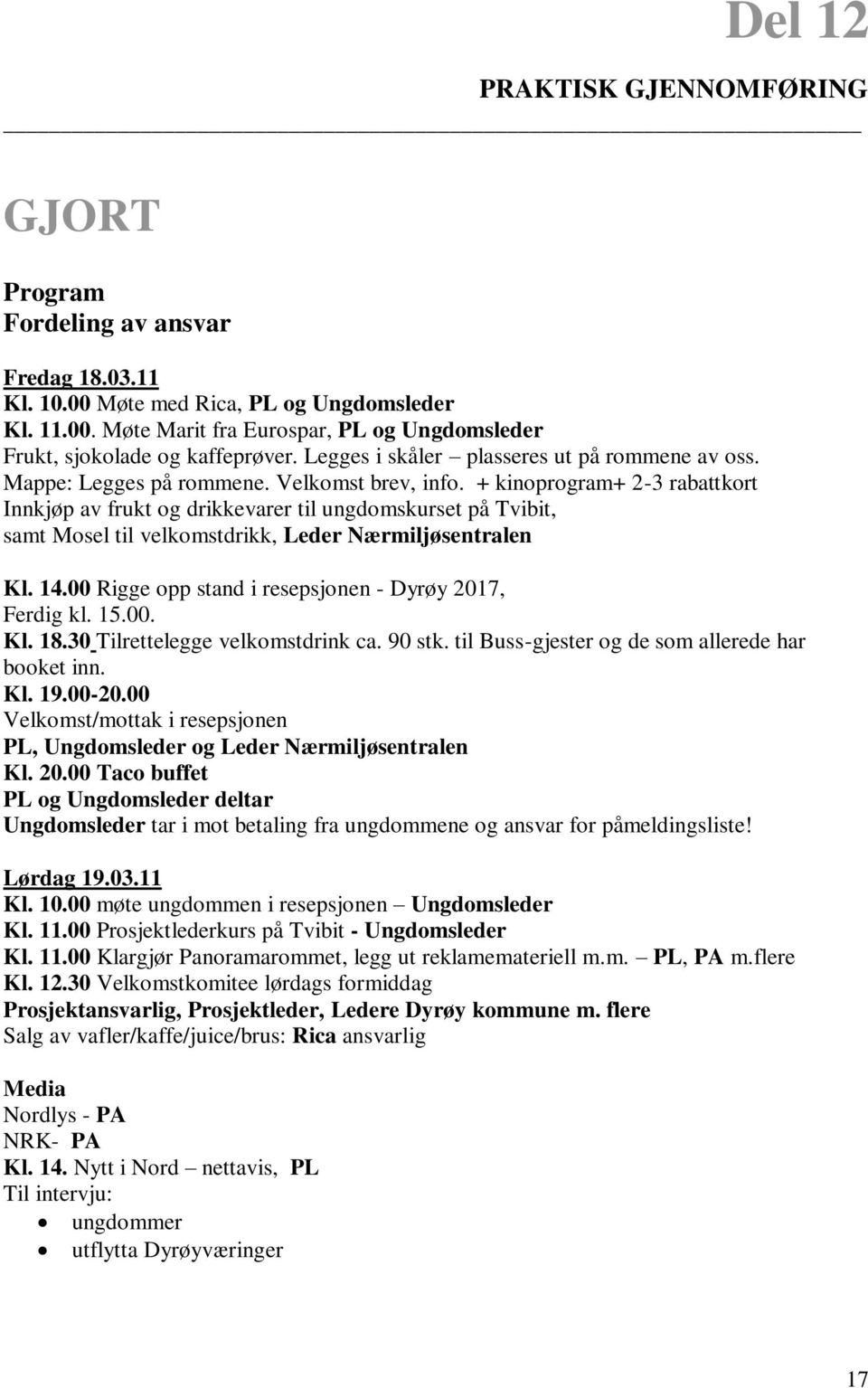 Del 12

PRAKTISK GJENNOMFØRING

GJORT

Program
Fordeling av ansvar

Fredag 18.03.11
Kl. 10.00 Møte med Rica, PL og Ungdomsleder
Kl. 11.00. Møte Marit fra Eurospar, PL og Ungdomsleder
Frukt, sjokolade og kaffeprøver. Legges i skåler – plasseres ut på rommene av oss.
Mappe: Legges på rommene. Velkomst brev, info. + kinoprogram+ 2-3 rabattkort
Innkjøp av frukt og drikkevarer til ungdomskurset på Tvibit, samt Mosel til velkomstdrikk, Leder Nærmiljøsentralen

Kl. 14.00 Rigge opp stand i resepsjonen - Dyrøy 2017, Ferdig kl. 15.00.
Kl. 18.30 Tilrettelegge velkomstdrink ca. 90 stk. til Buss-gjester og de som allerede har booket inn.
Kl. 19.00-20.00
Velkomst/mottak i resepsjonen
PL, Ungdomsleder og Leder Nærmiljøsentralen
Kl. 20.00 Taco buffet
PL og Ungdomsleder deltar
Ungdomsleder tar i mot betaling fra ungdommene og ansvar for påmeldingsliste!

Lørdag 19.03.11
Kl. 10.00 møte ungdommen i resepsjonen – Ungdomsleder
Kl. 11.00 Prosjektlederkurs på Tvibit - Ungdomsleder
Kl. 11.00 Klargjør Panoramarommet, legg ut reklamemateriell m.m. – PL, PA m.flere
Kl. 12.30 Velkomstkomitee lørdags formiddag
Prosjektansvarlig, Prosjektleder, Ledere Dyrøy kommune m. flere
Salg av vafler/kaffe/juice/brus: Rica ansvarlig

Media
Nordlys - PA
NRK- PA
Kl. 14. Nytt i Nord – nettavis, PL
Til intervju:
• ungdommer
• utflytta Dyrøyværinger

17